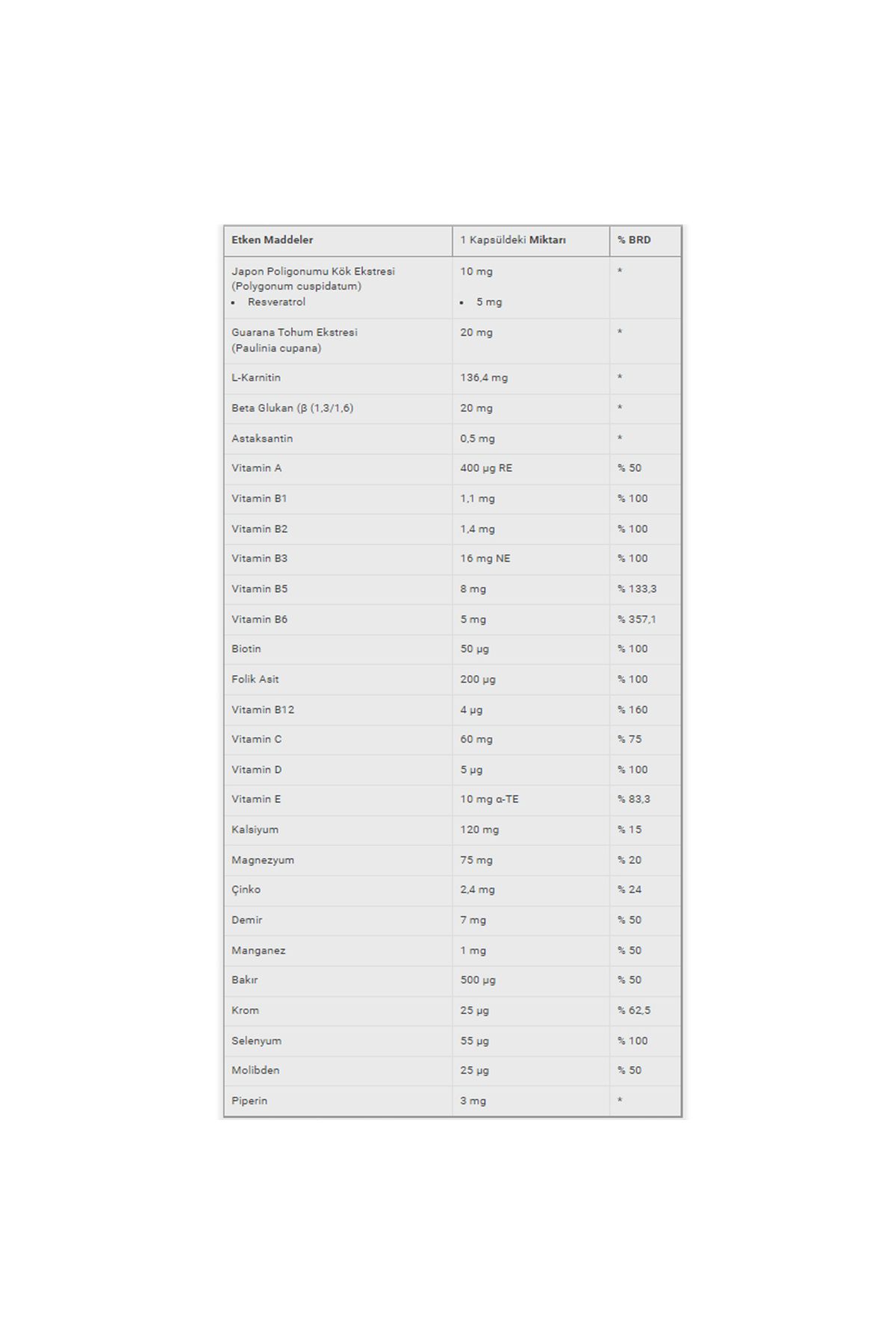 | Etken Maddeler | 1 Kapsüldeki Miktarı | % BRD |
|---|---|---|
| Japon Poligonumu Kök Ekstresi (Polygonum cuspidatum) • Resveratrol | 10 mg • 5 mg | * |
| Guarana Tohum Ekstresi (Paulinia cupana) | 20 mg | * |
| L-Karnitin | 136,4 mg | * |
| Beta Glukan (β (1,3/1,6) | 20 mg | * |
| Astaksantin | 0,5 mg | * |
| Vitamin A | 400 µg RE | % 50 |
| Vitamin B1 | 1,1 mg | % 100 |
| Vitamin B2 | 1,4 mg | % 100 |
| Vitamin B3 | 16 mg NE | % 100 |
| Vitamin B5 | 8 mg | % 133,3 |
| Vitamin B6 | 5 mg | % 357,1 |
| Biotin | 50 µg | % 100 |
| Folik Asit | 200 µg | % 100 |
| Vitamin B12 | 4 µg | % 160 |
| Vitamin C | 60 mg | % 75 |
| Vitamin D | 5 µg | % 100 |
| Vitamin E | 10 mg α-TE | % 83,3 |
| Kalsiyum | 120 mg | % 15 |
| Magnezyum | 75 mg | % 20 |
| Çinko | 2,4 mg | % 24 |
| Demir | 7 mg | % 50 |
| Manganez | 1 mg | % 50 |
| Bakır | 500 µg | % 50 |
| Krom | 25 µg | % 62,5 |
| Selenyum | 55 µg | % 100 |
| Molibden | 25 µg | % 50 |
| Piperin | 3 mg | * |